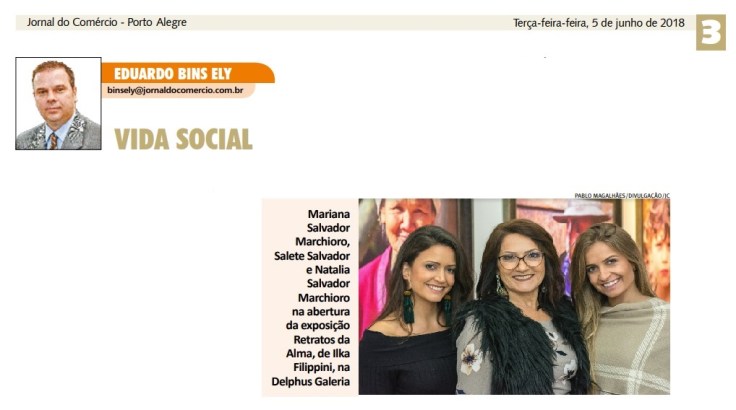 Jornal do Comércio - Porto Alegre

Terça-feira-feira, 5 de junho de 2018

3

EDUARDO BINS ELY

binsely@jornaldocomercio.com.br

VIDA SOCIAL

PABLO MAGALHÃES/DIVULGAÇÃO/JC

Mariana Salvador Marchioro, Salete Salvador e Natalia Salvador Marchioro na abertura da exposição Retratos da Alma, de Ilka Filippini, na Delphus Galeria